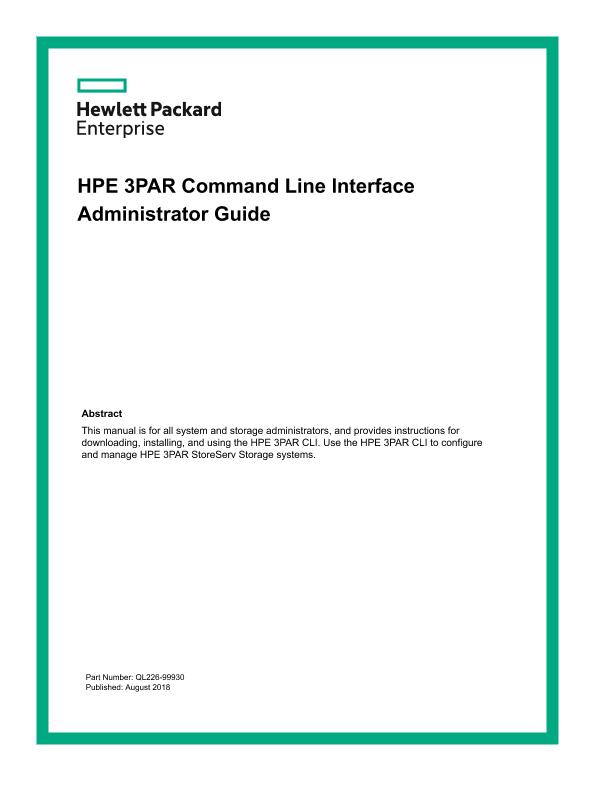 Hewlett Packard
Enterprise

HPE 3PAR Command Line Interface Administrator Guide

Abstract

This manual is for all system and storage administrators, and provides instructions for downloading, installing, and using the HPE 3PAR CLI. Use the HPE 3PAR CLI to configure and manage HPE 3PAR StoreServ Storage systems.

Part Number: QL226-99930
Published: August 2018